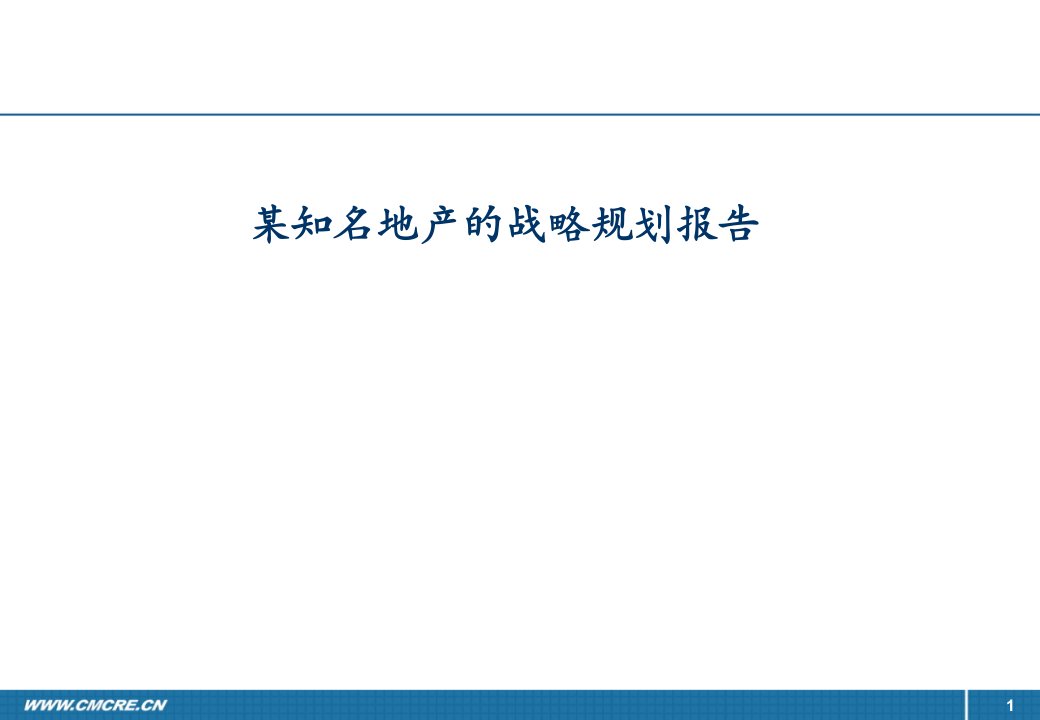 某知名地产的战略规划报告

WWW.CMCRE.CN

1